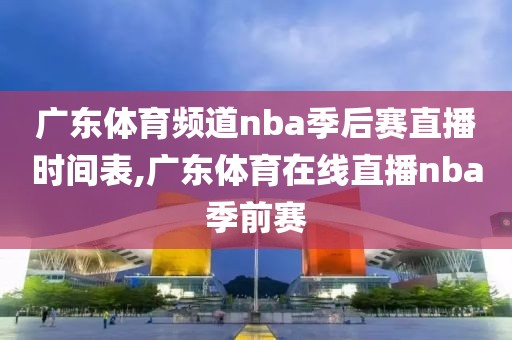 广东体育频道nba季后赛直播时间表,广东体育在线直播nba季前赛